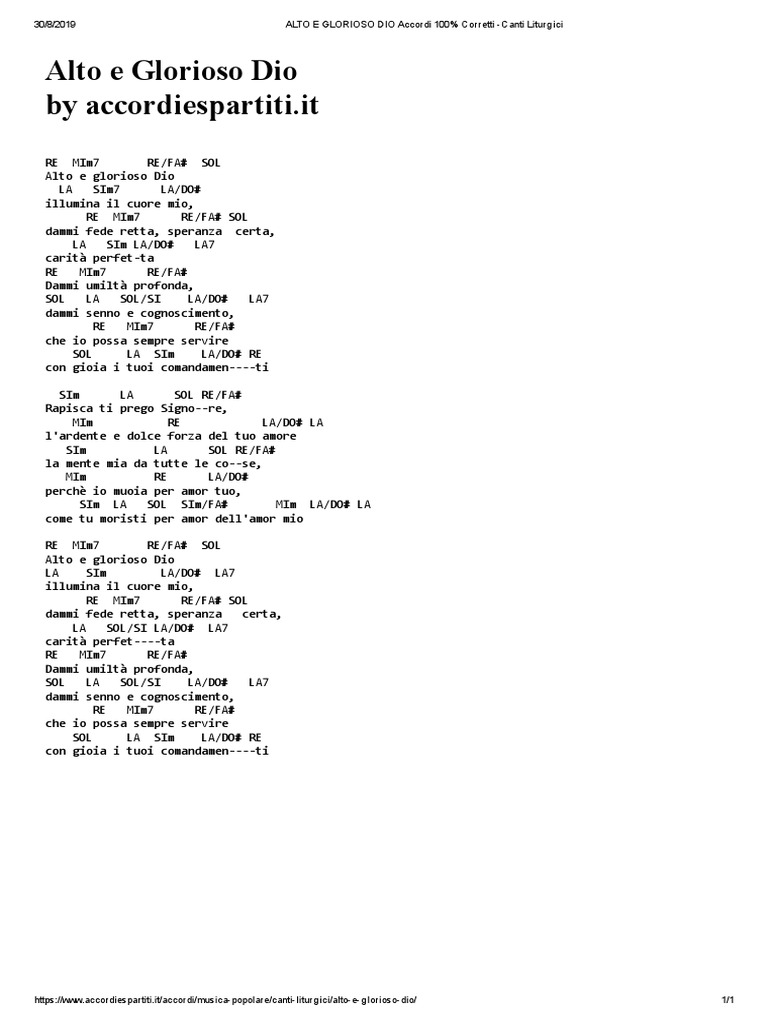 30/8/2019 ALTO E GLORIOSO DIO Accordi 100% Corretti - Canti Liturgici

Alto e Glorioso Dio
by accordiespartiti.it

RE MIm7 RE/FA# SOL
Alto e glorioso Dio
LA SIm7 LA/DO#
illumina il cuore mio,
RE MIm7 RE/FA# SOL
dammi fede retta, speranza certa,
LA SIm LA/DO# LA7
carità perfet-ta
RE MIm7 RE/FA#
Dammi umiltà profonda,
SOL LA SOL/SI LA/DO# LA7
dammi senno e cognoscimento,
RE MIm7 RE/FA#
che io possa sempre servire
SOL LA SIm LA/DO# RE
con gioia i tuoi comandamen----ti

SIm LA SOL RE/FA#
Rapisca ti prego Signo--re,
MIm RE LA/DO# LA
l'ardente e dolce forza del tuo amore
SIm LA SOL RE/FA#
la mente mia da tutte le co--se,
MIm RE LA/DO#
perchè io muoia per amor tuo,
SIm LA SOL SIm/FA# MIm LA/DO# LA
come tu moristi per amor dell'amor mio

RE MIm7 RE/FA# SOL
Alto e glorioso Dio
LA SIm LA/DO# LA7
illumina il cuore mio,
RE MIm7 RE/FA# SOL
dammi fede retta, speranza certa,
LA SOL/SI LA/DO# LA7
carità perfet----ta
RE MIm7 RE/FA#
Dammi umiltà profonda,
SOL LA SOL/SI LA/DO# LA7
dammi senno e cognoscimento,
RE MIm7 RE/FA#
che io possa sempre servire
SOL LA SIm LA/DO# RE
con gioia i tuoi comandamen----ti

https://www.accordiespartiti.it/accordi/musica-popolare/canti-liturgici/alto-e-glorioso-dio/ 1/1